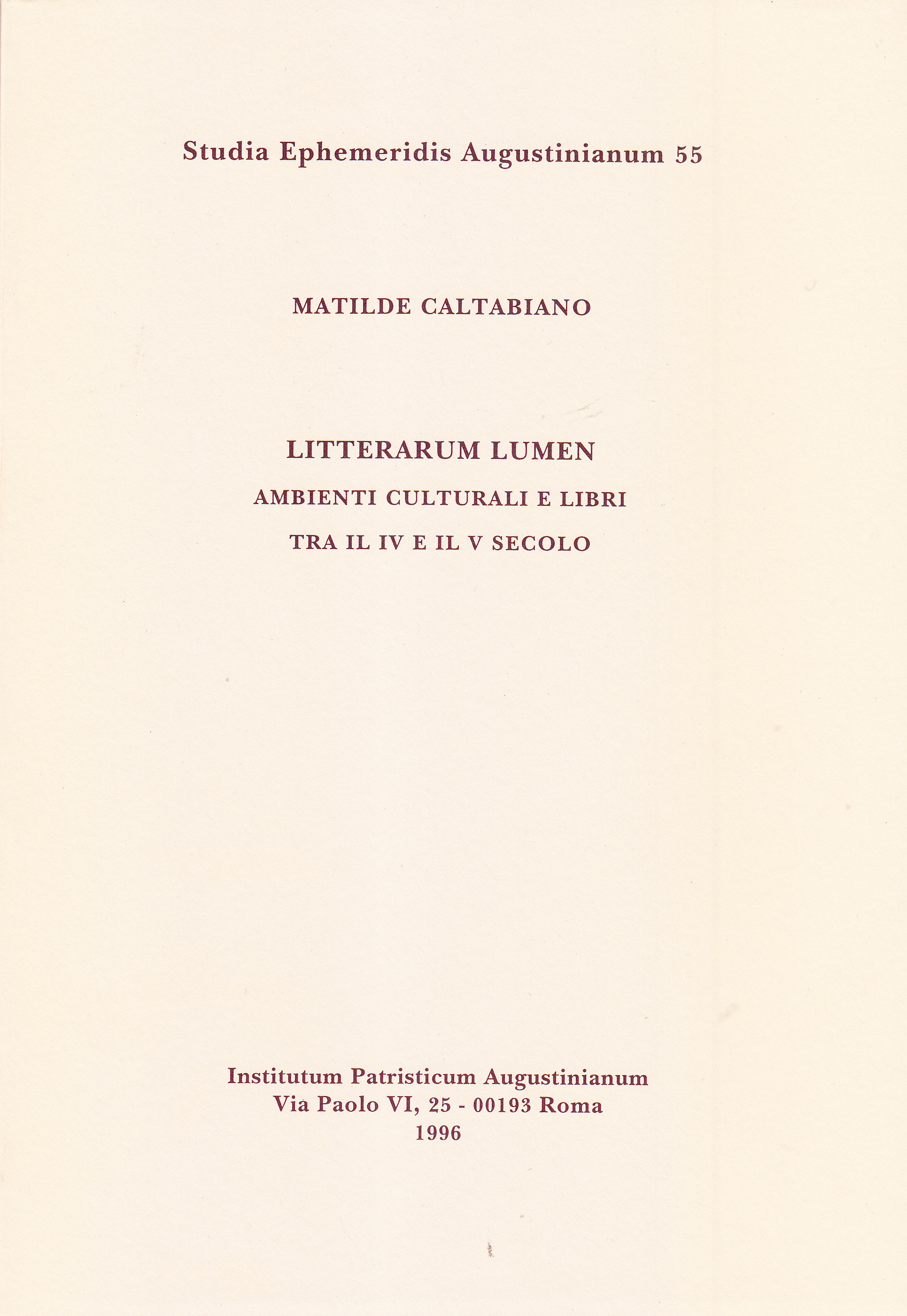 Studia Ephemeridis Augustinianum 55

MATILDE CALTABIANO

LITTERARUM LUMEN

AMBIENTI CULTURALI E LIBRI

TRA IL IV E IL V SECOLO

Institutum Patristicum Augustinianum
Via Paolo VI, 25 - 00193 Roma
1996